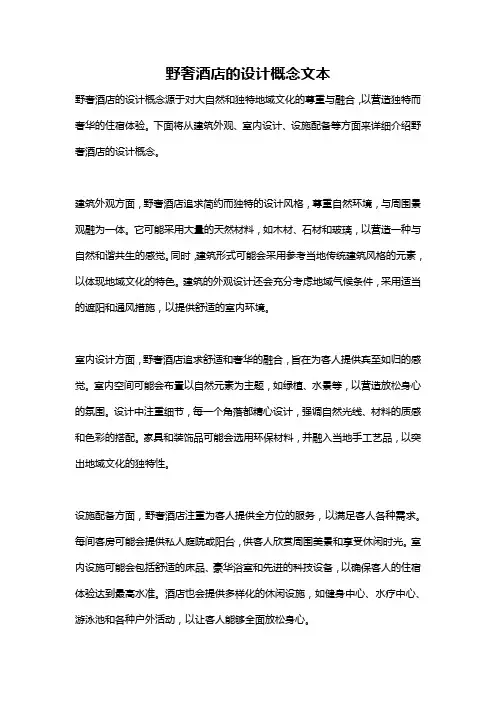 野奢酒店的设计概念文本

野奢酒店的设计概念源于对大自然和独特地域文化的尊重与融合，以营造独特而奢华的住宿体验。下面将从建筑外观、室内设计、设施配备等方面来详细介绍野奢酒店的设计概念。

建筑外观方面，野奢酒店追求简约而独特的设计风格，尊重自然环境，与周围景观融为一体。它可能采用大量的天然材料，如木材、石材和玻璃，以营造一种与自然和谐共生的感觉。同时，建筑形式可能会采用参考当地传统建筑风格的元素，以体现地域文化的特色。建筑的外观设计还会充分考虑地域气候条件，采用适当的遮阳和通风措施，以提供舒适的室内环境。

室内设计方面，野奢酒店追求舒适和奢华的融合，旨在为客人提供宾至如归的感觉。室内空间可能会布置以自然元素为主题，如绿植、水景等，以营造放松身心的氛围。设计中注重细节，每一个角落都精心设计，强调自然光线、材料的质感和色彩的搭配。家具和装饰品可能会选用环保材料，并融入当地手工艺品，以突出地域文化的独特性。

设施配备方面，野奢酒店注重为客人提供全方位的服务，以满足客人各种需求。每间客房可能会提供私人庭院或阳台，供客人欣赏周围美景和享受休闲时光。室内设施可能会包括舒适的床品、豪华浴室和先进的科技设备，以确保客人的住宿体验达到最高水准。酒店也会提供多样化的休闲设施，如健身中心、水疗中心、游泳池和各种户外活动，以让客人能够全面放松身心。